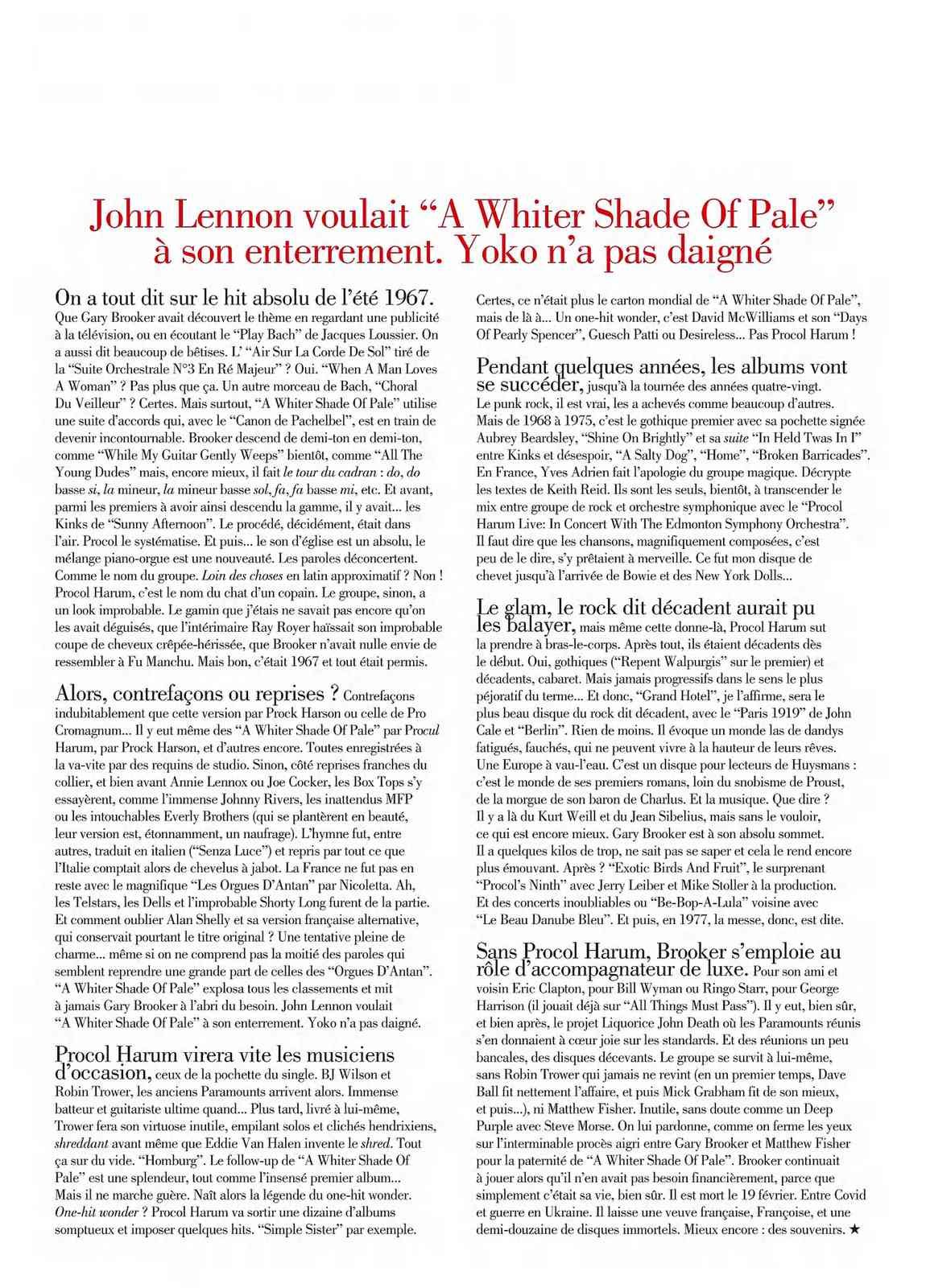 John Lennon voulait “A Whiter Shade Of Pale” à son enterrement. Yoko n’a pas daigné

On a tout dit sur le hit absolu de l’été 1967. Que Gary Brooker avait découvert le thème en regardant une publicité à la télévision, ou en écoutant le “Play Bach” de Jacques Loussier. On a aussi dit beaucoup de bêtises. L’ “Air Sur La Corde De Sol” tiré de la “Suite Orchestrale N°3 En Ré Majeur” ? Oui. “When A Man Loves A Woman” ? Pas plus que ça. Un autre morceau de Bach, “Choral Du Veilleur” ? Certes. Mais surtout, “A Whiter Shade Of Pale” utilise une suite d’accords qui, avec le “Canon de Pachelbel”, est en train de devenir incontournable. Brooker descend de demi-ton en demi-ton, comme “While My Guitar Gently Weeps” bientôt, comme “All The Young Dudes” mais, encore mieux, il fait le tour du cadran : do, do basse si, la mineur, la mineur basse sol, fa, fa basse mi, etc. Et avant, parmi les premiers à avoir ainsi descendu la gamme, il y avait... les Kinks de “Sunny Afternoon”. Le procédé, décidément, était dans l’air. Procol le systématise. Et puis... le son d’église est un absolu, le mélange piano-orgue est une nouveauté. Les paroles déconcertent. Comme le nom du groupe. Loin des choses en latin approximatif ? Non ! Procol Harum, c’est le nom du chat d’un copain. Le groupe, sinon, a un look improbable. Le gamin que j’étais ne savait pas encore qu’on les avait déguisés, que l’intérimaire Ray Royer haïssait son improbable coupe de cheveux crêpée-hérissée, que Brooker n’avait nulle envie de ressembler à Fu Manchu. Mais bon, c’était 1967 et tout était permis.

Alors, contrefaçons ou reprises ? Contrefaçons indubitablement que cette version par Prock Harson ou celle de Pro Cromagnum... Il y eut même des “A Whiter Shade Of Pale” par Procul Harum, par Prock Harson, et d’autres encore. Toutes enregistrées à la va-vite par des requins de studio. Sinon, côté reprises franches du collier, et bien avant Annie Lennox ou Joe Cocker, les Box Tops s’y essayèrent, comme l’immense Johnny Rivers, les inattendus MFP ou les intouchables Everly Brothers (qui se plantèrent en beauté, leur version est, étonnamment, un naufrage). L’hymne fut, entre autres, traduit en italien (“Senza Luce”) et repris par tout ce que l’Italie comptait alors de chevelus à jabot. La France ne fut pas en reste avec le magnifique “Les Orgues D’Antan” par Nicoletta. Ah, les Telstars, les Dells et l’improbable Shorty Long furent de la partie. Et comment oublier Alan Shelly et sa version française alternative, qui conservait pourtant le titre original ? Une tentative pleine de charme... même si on ne comprend pas la moitié des paroles qui semblent reprendre une grande part de celles des “Orgues D’Antan”. “A Whiter Shade Of Pale” explosa tous les classements et mit à jamais Gary Brooker à l’abri du besoin. John Lennon voulait “A Whiter Shade Of Pale” à son enterrement. Yoko n’a pas daigné.

Procol Harum virera vite les musiciens d’occasion, ceux de la pochette du single. BJ Wilson et Robin Trower, les anciens Paramounts arrivent alors. Immense batteur et guitariste ultime quand... Plus tard, livré à lui-même, Trower fera son virtuose inutile, empilant solos et clichés hendrixiens, shreddant avant même que Eddie Van Halen invente le shred. Tout ça sur du vide. “Homburg”. Le follow-up de “A Whiter Shade Of Pale” est une splendeur, tout comme l’insensé premier album... Mais il ne marche guère. Naît alors la légende du one-hit wonder. One-hit wonder ? Procol Harum va sortir une dizaine d’albums somptueux et imposer quelques hits. “Simple Sister” par exemple. Certes, ce n’était plus le carton mondial de “A Whiter Shade Of Pale”, mais de là à... Un one-hit wonder, c’est David McWilliams et son “Days Of Pearly Spencer”, Guesch Patti ou Desireless... Pas Procol Harum !

Pendant quelques années, les albums vont se succéder, jusqu’à la tournée des années quatre-vingt. Le punk rock, il est vrai, les a achevés comme beaucoup d’autres. Mais de 1968 à 1975, c’est le gothique premier avec sa pochette signée Aubrey Beardsley, “Shine On Brightly” et sa suite “In Held Twas In I” entre Kinks et désespoir, “A Salty Dog”, “Home”, “Broken Barricades”. En France, Yves Adrien fait l’apologie du groupe magique. Décrypte les textes de Keith Reid. Ils sont les seuls, bientôt, à transcender le mix entre groupe de rock et orchestre symphonique avec le “Procol Harum Live: In Concert With The Edmonton Symphony Orchestra”. Il faut dire que les chansons, magnifiquement composées, c’est peu de le dire, s’y prêtaient à merveille. Ce fut mon disque de chevet jusqu’à l’arrivée de Bowie et des New York Dolls...

Le glam, le rock dit décadent aurait pu les balayer, mais même cette donne-là, Procol Harum sut la prendre à bras-le-corps. Après tout, ils étaient décadents dès le début. Oui, gothiques (“Repent Walpurgis” sur le premier) et décadents, cabaret. Mais jamais progressifs dans le sens le plus péjoratif du terme... Et donc, “Grand Hotel”, je l’affirme, sera le plus beau disque du rock dit décadent, avec le “Paris 1919” de John Cale et “Berlin”. Rien de moins. Il évoque un monde las de dandys fatigués, fauchés, qui ne peuvent vivre à la hauteur de leurs rêves. Une Europe à vau-l’eau. C’est un disque pour lecteurs de Huysmans : c’est le monde de ses premiers romans, loin du snobisme de Proust, de la morgue de son baron de Charlus. Et la musique. Que dire ? Il y a là du Kurt Weill et du Jean Sibelius, mais sans le vouloir, ce qui est encore mieux. Gary Brooker est à son absolu sommet. Il a quelques kilos de trop, ne sait pas se saper et cela le rend encore plus émouvant. Après ? “Exotic Birds And Fruit”, le surprenant “Procol’s Ninth” avec Jerry Leiber et Mike Stoller à la production. Et des concerts inoubliables ou “Be-Bop-A-Lula” voisine avec “Le Beau Danube Bleu”. Et puis, en 1977, la messe, donc, est dite.

Sans Procol Harum, Brooker s’emploie au rôle d’accompagnateur de luxe. Pour son ami et voisin Eric Clapton, pour Bill Wyman ou Ringo Starr, pour George Harrison (il jouait déjà sur “All Things Must Pass”). Il y eut, bien sûr, et bien après, le projet Liquorice John Death où les Paramounts réunis s’en donnaient à cœur joie sur les standards. Et des réunions un peu bancales, des disques décevants. Le groupe se survit à lui-même, sans Robin Trower qui jamais ne revint (en un premier temps, Dave Ball fit nettement l’affaire, et puis Mick Grabham fit de son mieux, et puis...), ni Matthew Fisher. Inutile, sans doute comme un Deep Purple avec Steve Morse. On lui pardonne, comme on ferme les yeux sur l’interminable procès aigri entre Gary Brooker et Matthew Fisher pour la paternité de “A Whiter Shade Of Pale”. Brooker continuait à jouer alors qu’il n’en avait pas besoin financièrement, parce que simplement c’était sa vie, bien sûr. Il est mort le 19 février. Entre Covid et guerre en Ukraine. Il laisse une veuve française, Françoise, et une demi-douzaine de disques immortels. Mieux encore : des souvenirs. ★